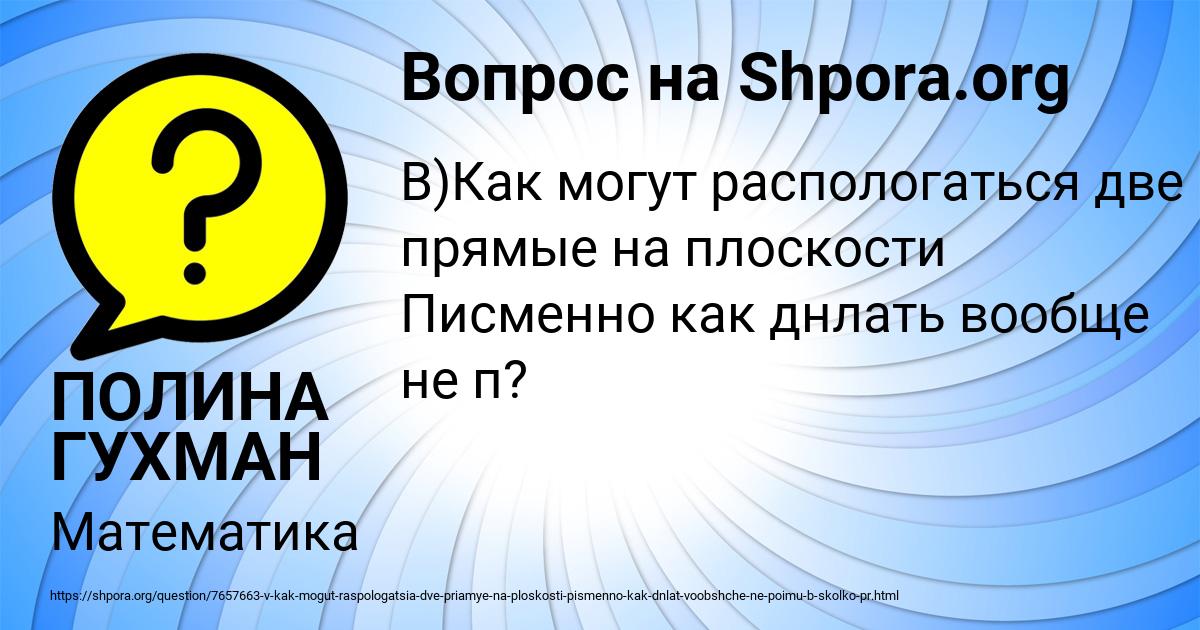 Вопрос на Shpora.org

В)Как могут распологаться две прямые на плоскости Писменно как днлать вообще не п?

ПОЛИНА ГУХМАН

Математика

https://shpora.org/question/7657663-v-kak-mogut-raspologatsia-dve-priamye-na-ploskosti-pismenno-kak-dnlat-voobshche-ne-poimu-b-skolko-pr.html